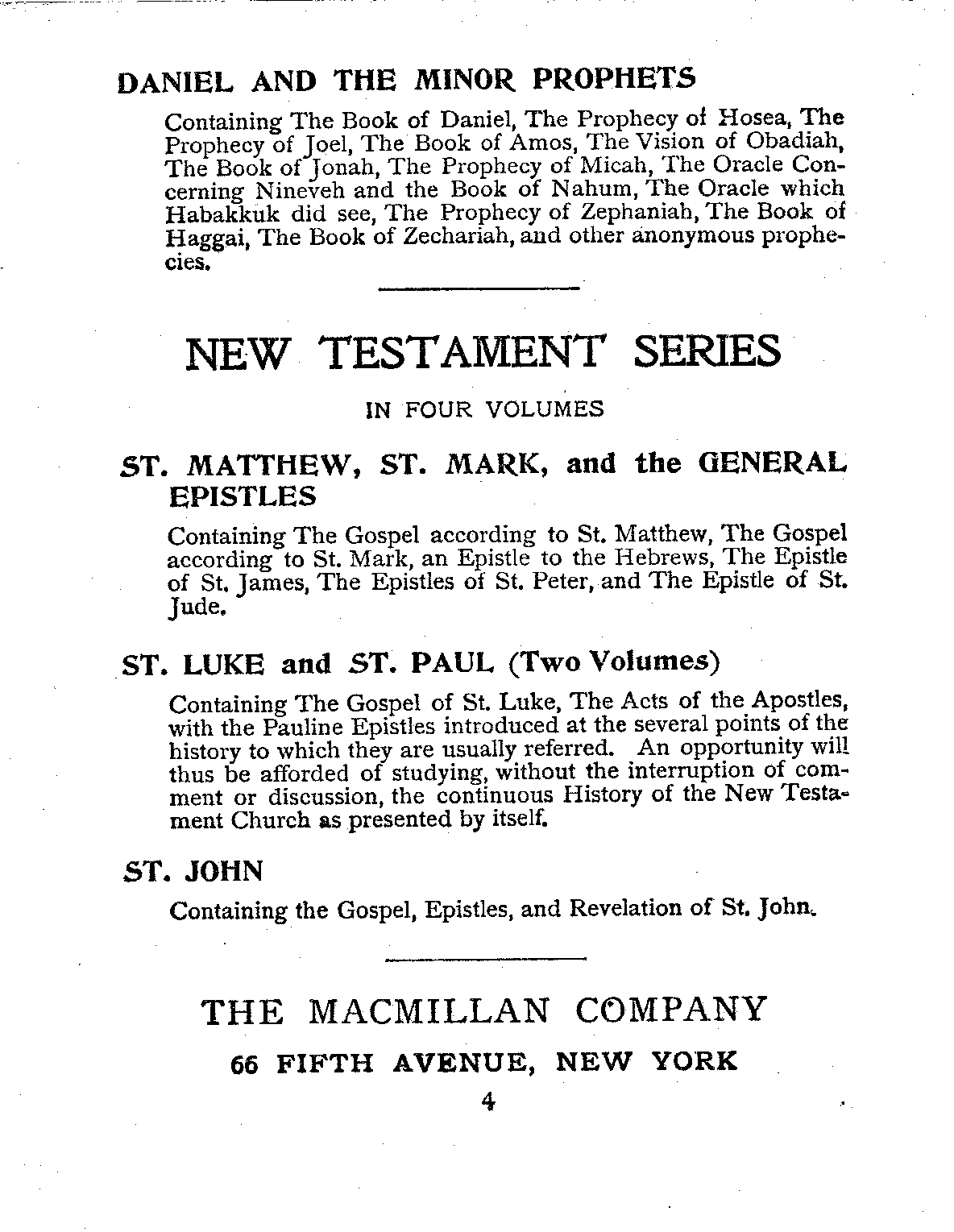 DANIEL AND THE MINOR PROPHETS

Containing The Book of Daniel, The Prophecy of Hosea, The Prophecy of Joel, The Book of Amos, The Vision of Obadiah, The Book of Jonah, The Prophecy of Micah, The Oracle Concerning Nineveh and the Book of Nahum, The Oracle which Habakkuk did see, The Prophecy of Zephaniah, The Book of Haggai, The Book of Zechariah, and other anonymous prophecies.

NEW TESTAMENT SERIES

IN FOUR VOLUMES

ST. MATTHEW, ST. MARK, and the GENERAL EPISTLES

Containing The Gospel according to St. Matthew, The Gospel according to St. Mark, an Epistle to the Hebrews, The Epistle of St. James, The Epistles of St. Peter, and The Epistle of St. Jude.

ST. LUKE and ST. PAUL (Two Volumes)

Containing The Gospel of St. Luke, The Acts of the Apostles, with the Pauline Epistles introduced at the several points of the history to which they are usually referred. An opportunity will thus be afforded of studying, without the interruption of comment or discussion, the continuous History of the New Testament Church as presented by itself.

ST. JOHN

Containing the Gospel, Epistles, and Revelation of St. John.

THE MACMILLAN COMPANY

66 FIFTH AVENUE, NEW YORK

4